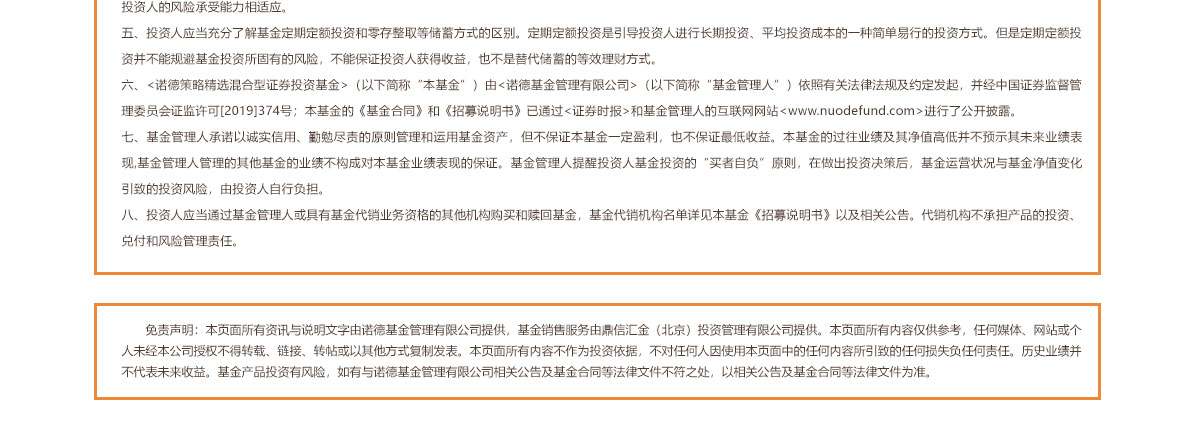 投资人的风险承受能力相适应。

五、投资人应当充分了解基金定期定额投资和零存整取等储蓄方式的区别。定期定额投资是引导投资人进行长期投资、平均投资成本的一种简单易行的投资方式。但是定期定额投资并不能规避基金投资所固有的风险，不能保证投资人获得收益，也不是替代储蓄的等效理财方式。

六、<诺德策略精选混合型证券投资基金>（以下简称“本基金”）由<诺德基金管理有限公司>（以下简称“基金管理人”）依照有关法律法规及约定发起，并经中国证券监督管理委员会证监许可[2019]374号；本基金的《基金合同》和《招募说明书》已通过<证券时报>和基金管理人的互联网网站<www.nuodefund.com>进行了公开披露。

七、基金管理人承诺以诚实信用、勤勉尽责的原则管理和运用基金资产，但不保证本基金一定盈利，也不保证最低收益。本基金的过往业绩及其净值高低并不预示其未来业绩表现,基金管理人管理的其他基金的业绩不构成对本基金业绩表现的保证。基金管理人提醒投资人基金投资的“买者自负”原则，在做出投资决策后，基金运营状况与基金净值变化引致的投资风险，由投资人自行负担。

八、投资人应当通过基金管理人或具有基金代销业务资格的其他机构购买和赎回基金，基金代销机构名单详见本基金《招募说明书》以及相关公告。代销机构不承担产品的投资、兑付和风险管理责任。

免责声明：本页面所有资讯与说明文字由诺德基金管理有限公司提供，基金销售服务由鼎信汇金（北京）投资管理有限公司提供。本页面所有内容仅供参考，任何媒体、网站或个人未经本公司授权不得转载、链接、转帖或以其他方式复制发表。本页面所有内容不作为投资依据，不对任何人因使用本页面中的任何内容所引致的任何损失负任何责任。历史业绩并不代表未来收益。基金产品投资有风险，如有与诺德基金管理有限公司相关公告及基金合同等法律文件不符之处，以相关公告及基金合同等法律文件为准。